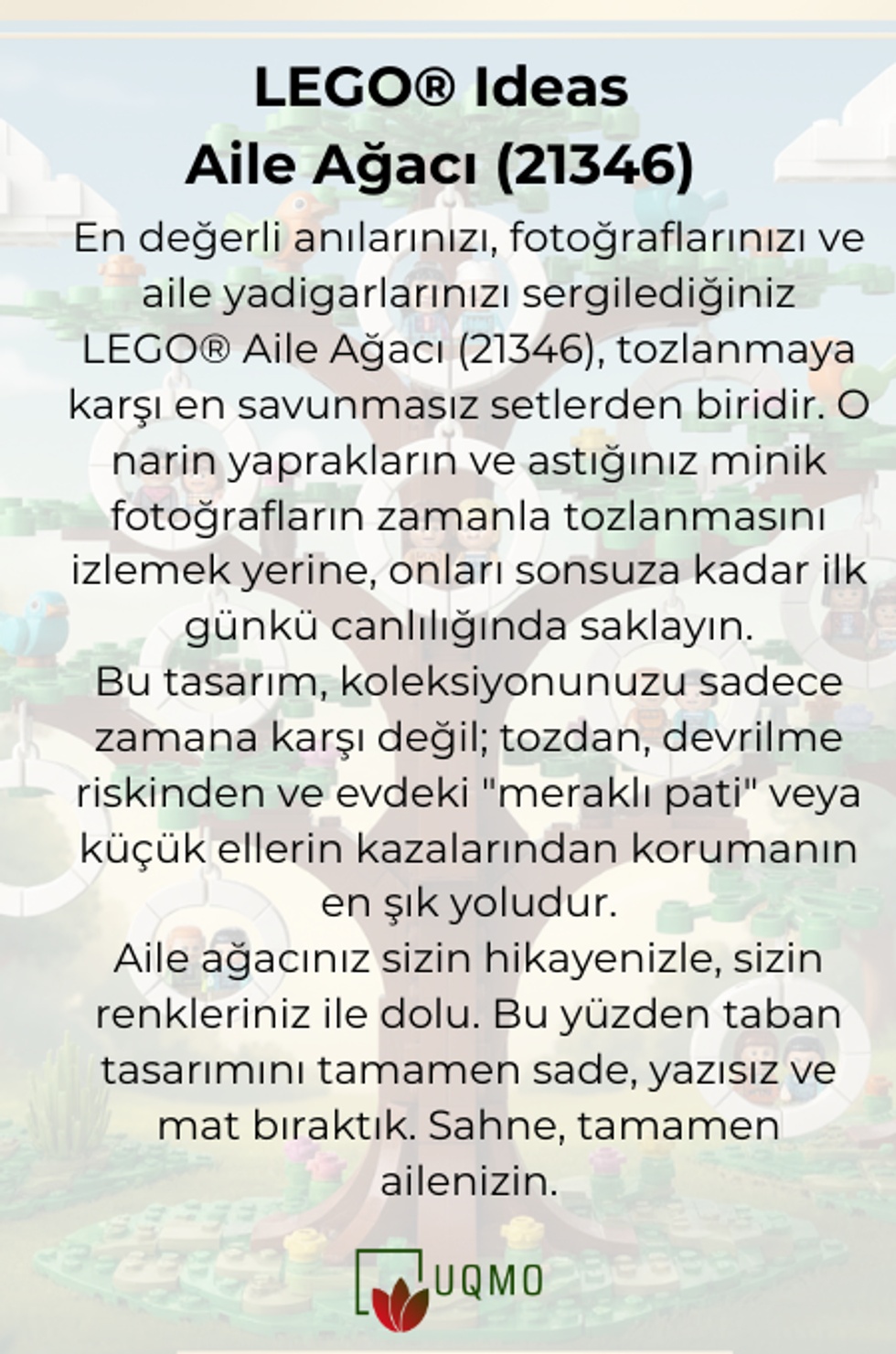 LEGO® Ideas
Aile Ağacı (21346)

En değerli anılarınızı, fotoğraflarınızı ve aile yadigarlarınızı sergilediğiniz LEGO® Aile Ağacı (21346), tozlanmaya karşı en savunmasız setlerden biridir. O narin yaprakların ve astığınız minik fotoğrafların zamanla tozlanmasını izlemek yerine, onları sonsuza kadar ilk günkü canlılığında saklayın.
Bu tasarım, koleksiyonunuzu sadece zamana karşı değil; tozdan, devrilme riskinden ve evdeki "meraklı pati" veya küçük ellerin kazalarından korumanın en şık yoludur.
Aile ağacınız sizin hikayenizle, sizin renkleriniz ile dolu. Bu yüzden taban tasarımını tamamen sade, yazısız ve mat bıraktık. Sahne, tamamen ailenizin.

UQMO